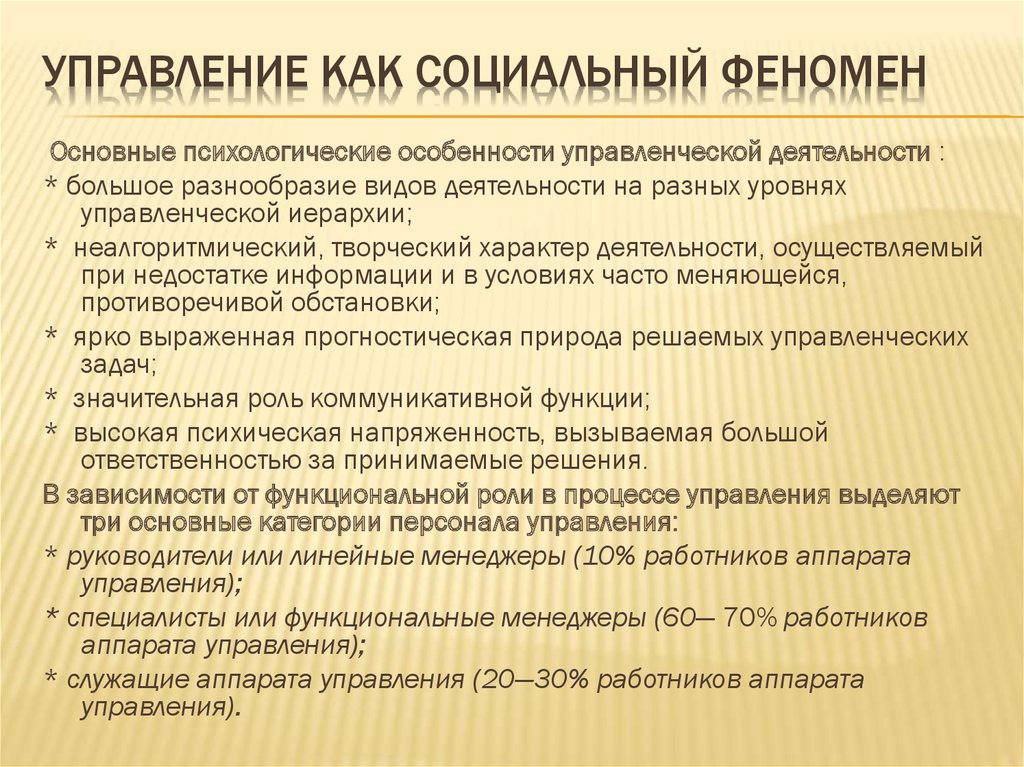 УПРАВЛЕНИЕ КАК СОЦИАЛЬНЫЙ ФЕНОМЕН

Основные психологические особенности управленческой деятельности :

* большое разнообразие видов деятельности на разных уровнях управленческой иерархии;

* неалгоритмический, творческий характер деятельности, осуществляемый при недостатке информации и в условиях часто меняющейся, противоречивой обстановки;

* ярко выраженная прогностическая природа решаемых управленческих задач;

* значительная роль коммуникативной функции;

* высокая психическая напряженность, вызываемая большой ответственностью за принимаемые решения.

В зависимости от функциональной роли в процессе управления выделяют три основные категории персонала управления:

* руководители или линейные менеджеры (10% работников аппарата управления);

* специалисты или функциональные менеджеры (60— 70% работников аппарата управления);

* служащие аппарата управления (20—30% работников аппарата управления).